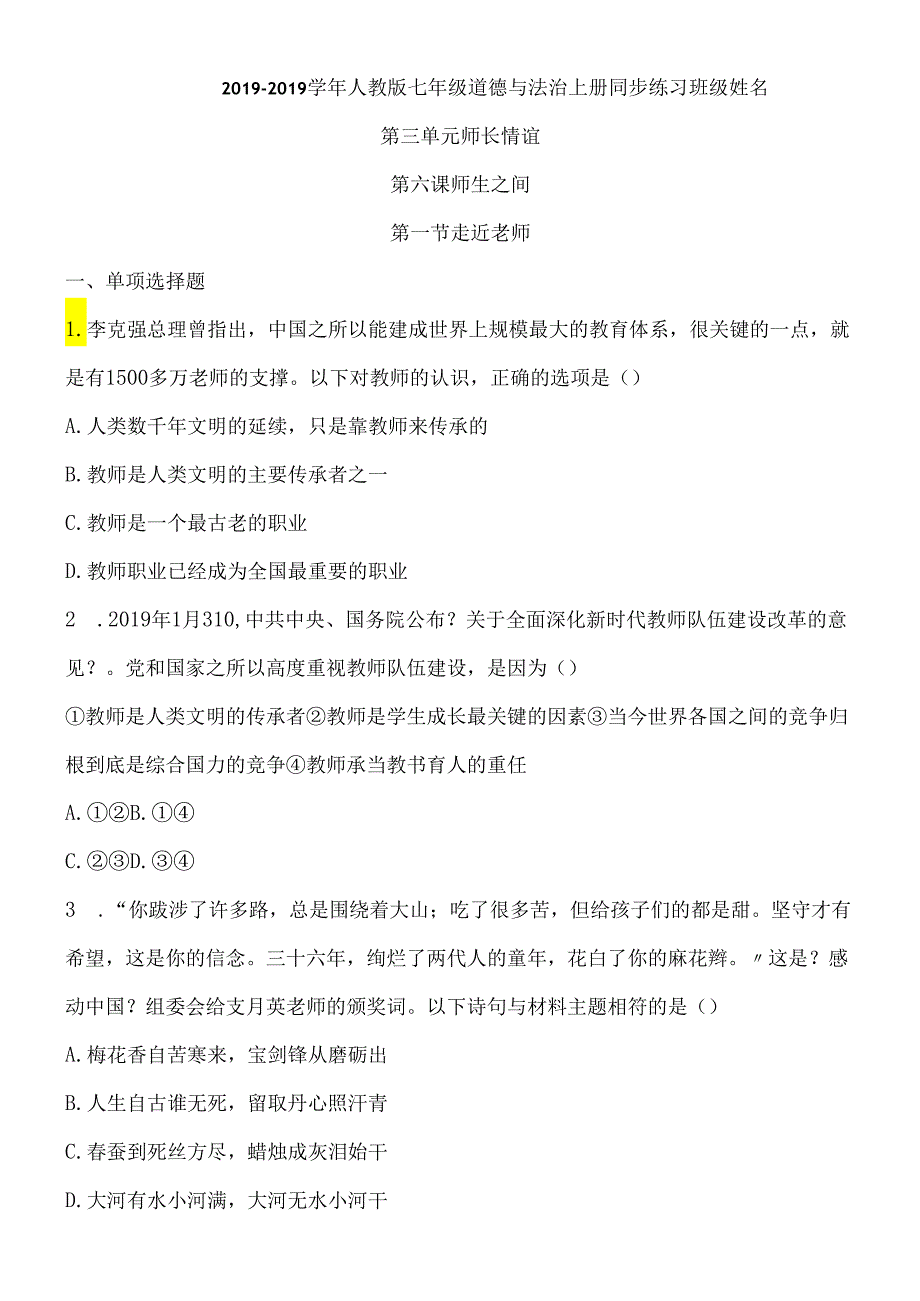 2019-2019学年人教版七年级道德与法治上册同步练习班级姓名

第三单元师长情谊

第六课师生之间

第一节走近老师

一、单项选择题

1.李克强总理曾指出，中国之所以能建成世界上规模最大的教育体系，很关键的一点，就是有1500多万老师的支撑。以下对教师的认识，正确的选项是（）

A.人类数千年文明的延续，只是靠教师来传承的

B.教师是人类文明的主要传承者之一

C.教师是一个最古老的职业

D.教师职业已经成为全国最重要的职业

2 .2019年1月310,中共中央、国务院公布？关于全面深化新时代教师队伍建设改革的意见？。党和国家之所以高度重视教师队伍建设，是因为（）

①教师是人类文明的传承者②教师是学生成长最关键的因素③当今世界各国之间的竞争归根到底是综合国力的竞争④教师承当教书育人的重任

A.①②B.①④

C.②③D.③④

3 .“你跋涉了许多路，总是围绕着大山；吃了很多苦，但给孩子们的都是甜。坚守才有希望，这是你的信念。三十六年，绚烂了两代人的童年，花白了你的麻花辫。〃这是？感动中国？组委会给支月英老师的颁奖词。以下诗句与材料主题相符的是（）

A.梅花香自苦寒来，宝剑锋从磨砺出

B.人生自古谁无死，留取丹心照汗青

C.春蚕到死丝方尽，蜡烛成灰泪始干

D.大河有水小河满，大河无水小河干